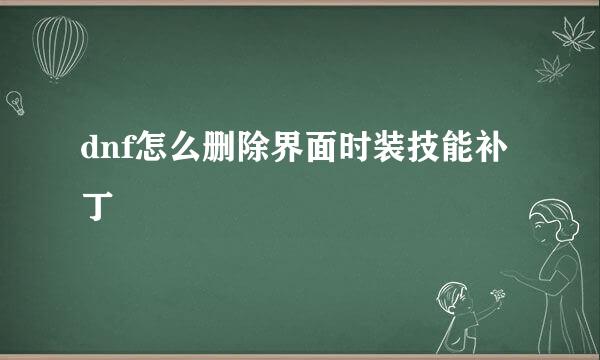 dnf怎么删除界面时装技能补丁